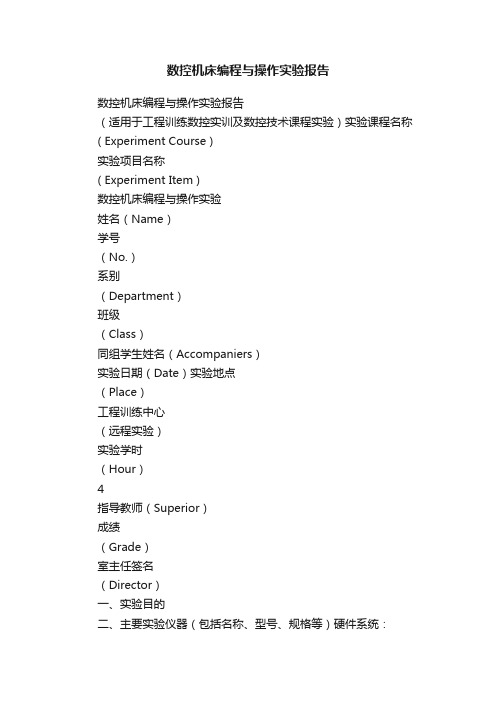 数控机床编程与操作实验报告

数控机床编程与操作实验报告
（适用于工程训练数控实训及数控技术课程实验）实验课程名称
（Experiment Course）
实验项目名称
（Experiment Item）
数控机床编程与操作实验
姓名（Name）
学号
（No.）
系别
（Department）
班级
（Class）
同组学生姓名（Accompaniers）
实验日期（Date）实验地点
（Place）
工程训练中心
（远程实验）
实验学时
（Hour）
4
指导教师（Superior）
成绩
（Grade）
室主任签名
（Director）
一、实验目的
二、主要实验仪器（包括名称、型号、规格等）硬件系统：